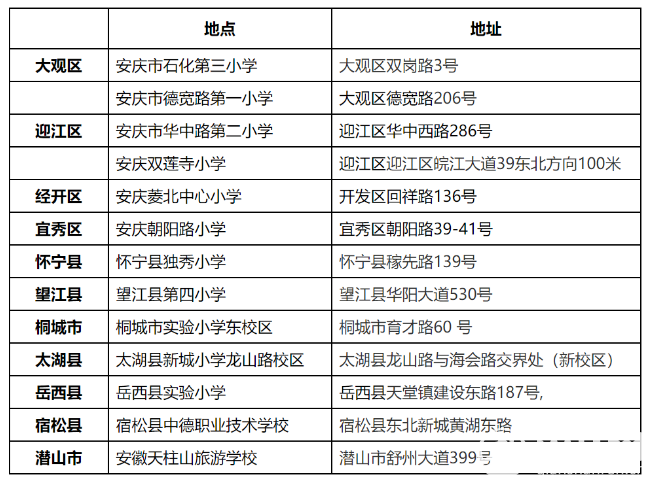 |  | 地点 | 地址 |
|---|---|---|
| 大观区 | 安庆市石化第三小学 | 大观区双岗路3号 |
|  | 安庆市德宽路第一小学 | 大观区德宽路206号 |
| 迎江区 | 安庆市华中路第二小学 | 迎江区华中西路286号 |
|  | 安庆双莲寺小学 | 迎江区迎江区皖江大道39东北方向100米 |
| 经开区 | 安庆菱北中心小学 | 开发区回祥路136号 |
| 宜秀区 | 安庆朝阳路小学 | 宜秀区朝阳路39-41号 |
| 怀宁县 | 怀宁县独秀小学 | 怀宁县稼先路139号 |
| 望江县 | 望江县第四小学 | 望江县华阳大道530号 |
| 桐城市 | 桐城市实验小学东校区 | 桐城市育才路60 号 |
| 太湖县 | 太湖县新城小学龙山路校区 | 太湖县龙山路与海会路交界处（新校区） |
| 岳西县 | 岳西县实验小学 | 岳西县天堂镇建设东路187号, |
| 宿松县 | 宿松县中德职业技术学校 | 宿松县东北新城黄湖东路 |
| 潜山市 | 安徽天柱山旅游学校 | 潜山市舒州大道399号 |